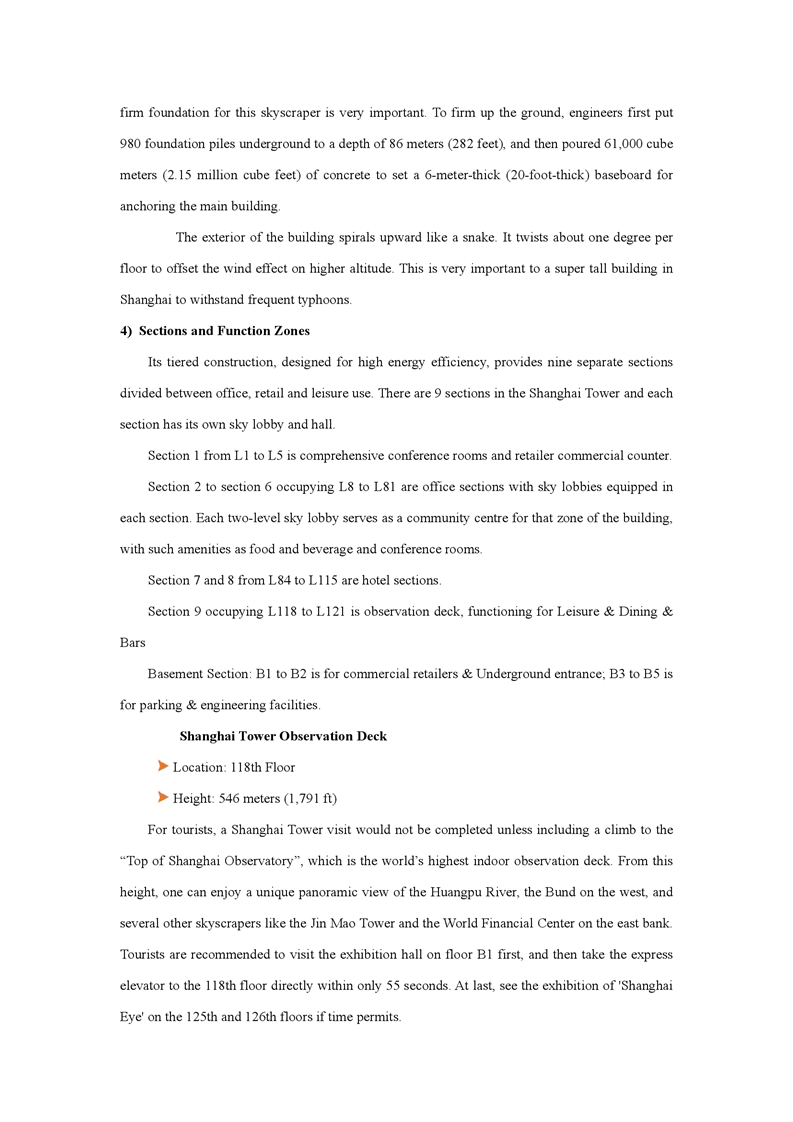 firm foundation for this skyscraper is very important. To firm up the ground, engineers first put 980 foundation piles underground to a depth of 86 meters (282 feet), and then poured 61,000 cube meters (2.15 million cube feet) of concrete to set a 6-meter-thick (20-foot-thick) baseboard for anchoring the main building.

The exterior of the building spirals upward like a snake. It twists about one degree per floor to offset the wind effect on higher altitude. This is very important to a super tall building in Shanghai to withstand frequent typhoons.

4) Sections and Function Zones

Its tiered construction, designed for high energy efficiency, provides nine separate sections divided between office, retail and leisure use. There are 9 sections in the Shanghai Tower and each section has its own sky lobby and hall.

Section 1 from L1 to L5 is comprehensive conference rooms and retailer commercial counter.

Section 2 to section 6 occupying L8 to L81 are office sections with sky lobbies equipped in each section. Each two-level sky lobby serves as a community centre for that zone of the building, with such amenities as food and beverage and conference rooms.

Section 7 and 8 from L84 to L115 are hotel sections.

Section 9 occupying L118 to L121 is observation deck, functioning for Leisure & Dining & Bars

Basement Section: B1 to B2 is for commercial retailers & Underground entrance; B3 to B5 is for parking & engineering facilities.

Shanghai Tower Observation Deck

Location: 118th Floor

Height: 546 meters (1,791 ft)

For tourists, a Shanghai Tower visit would not be completed unless including a climb to the “Top of Shanghai Observatory”, which is the world’s highest indoor observation deck. From this height, one can enjoy a unique panoramic view of the Huangpu River, the Bund on the west, and several other skyscrapers like the Jin Mao Tower and the World Financial Center on the east bank. Tourists are recommended to visit the exhibition hall on floor B1 first, and then take the express elevator to the 118th floor directly within only 55 seconds. At last, see the exhibition of 'Shanghai Eye' on the 125th and 126th floors if time permits.